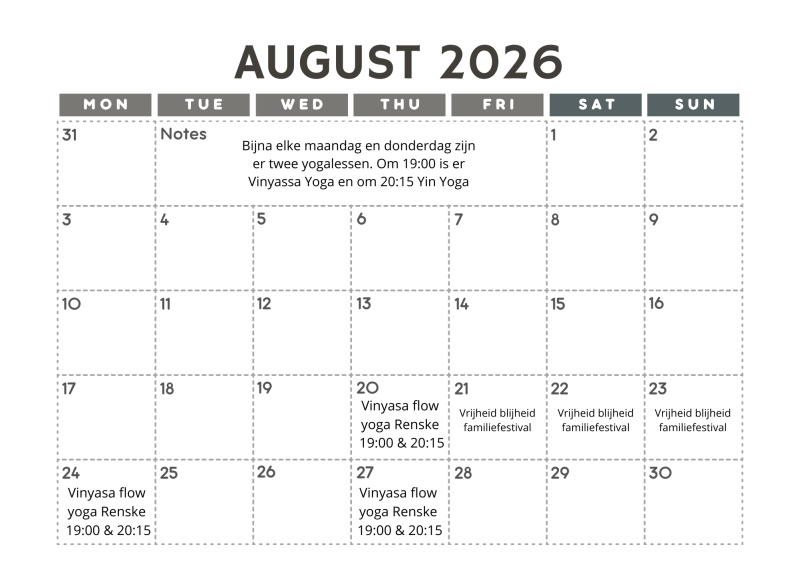 AUGUST 2026

| MON | TUE | WED | THU | FRI | SAT | SUN |
|---|---|---|---|---|---|---|
| 31 | Notes Bijna elke maandag en donderdag zijn er twee yogalessen. Om 19:00 is er Vinyassa Yoga en om 20:15 Yin Yoga | | | | 1 | 2 |
| 3 | 4 | 5 | 6 | 7 | 8 | 9 |
| 10 | 11 | 12 | 13 | 14 | 15 | 16 |
| 17 | 18 | 19 | 20 Vinyasa flow yoga Renske 19:00 & 20:15 | 21 Vrijheid blijheid familiefestival | 22 Vrijheid blijheid familiefestival | 23 Vrijheid blijheid familiefestival |
| 24 Vinyasa flow yoga Renske 19:00 & 20:15 | 25 | 26 | 27 Vinyasa flow yoga Renske 19:00 & 20:15 | 28 | 29 | 30 |